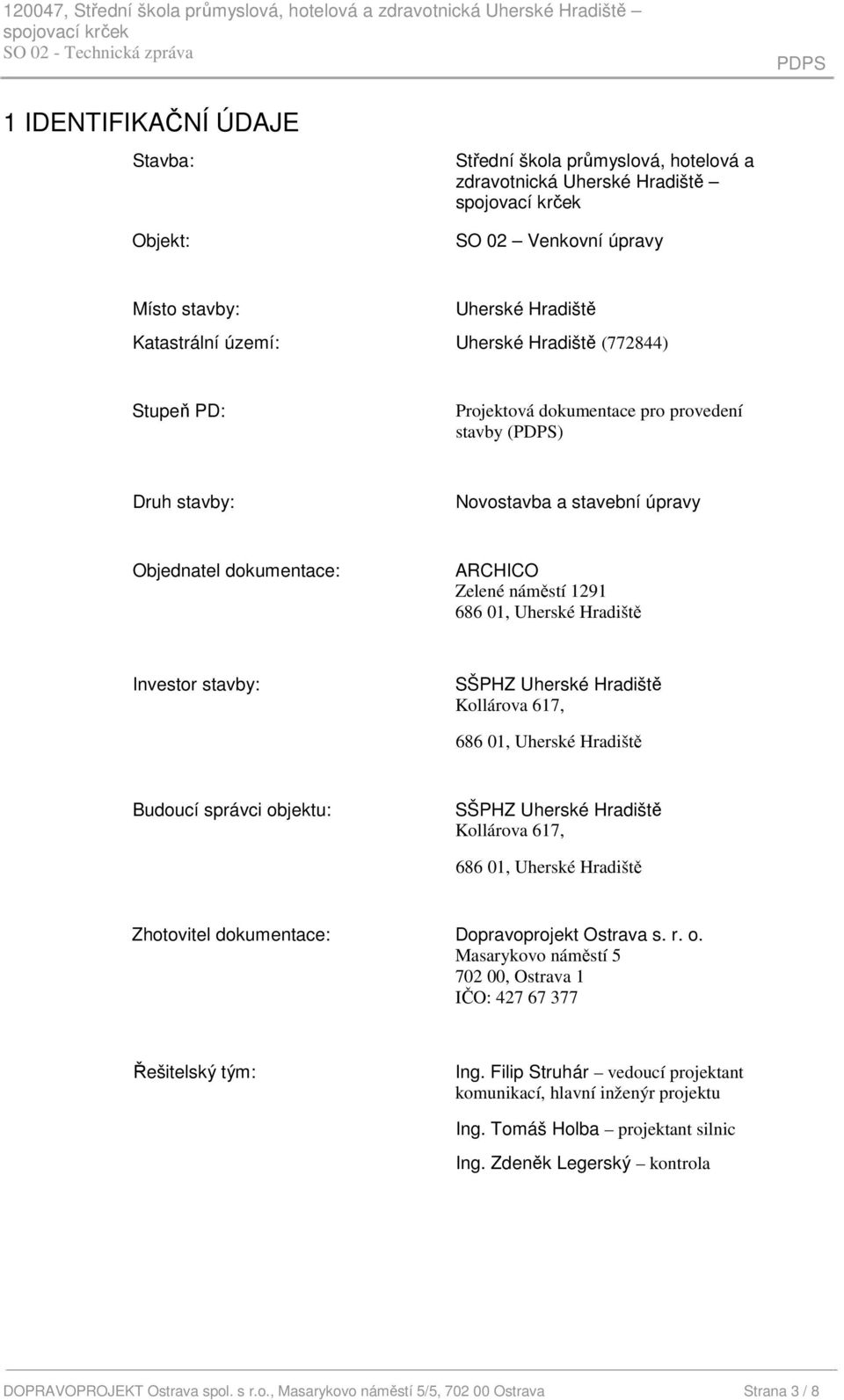 120047, Střední škola průmyslová, hotelová a zdravotnická Uherské Hradiště – spojovací krček
SO 02 - Technická zpráva

PDPS

1 IDENTIFIKAČNÍ ÚDAJE

Stavba: Střední škola průmyslová, hotelová a zdravotnická Uherské Hradiště – spojovací krček

Objekt: SO 02 – Venkovní úpravy

Místo stavby: Uherské Hradiště

Katastrální území: Uherské Hradiště (772844)

Stupeň PD: Projektová dokumentace pro provedení stavby (PDPS)

Druh stavby: Novostavba a stavební úpravy

Objednatel dokumentace: ARCHICO
Zelené náměstí 1291
686 01, Uherské Hradiště

Investor stavby: SŠPHZ Uherské Hradiště
Kollárova 617,
686 01, Uherské Hradiště

Budoucí správci objektu: SŠPHZ Uherské Hradiště
Kollárova 617,
686 01, Uherské Hradiště

Zhotovitel dokumentace: Dopravoprojekt Ostrava s. r. o.
Masarykovo náměstí 5
702 00, Ostrava 1
IČO: 427 67 377

Řešitelský tým: Ing. Filip Struhár – vedoucí projektant komunikací, hlavní inženýr projektu

Ing. Tomáš Holba – projektant silnic

Ing. Zdeněk Legerský – kontrola

DOPRAVOPROJEKT Ostrava spol. s r.o., Masarykovo náměstí 5/5, 702 00 Ostrava Strana 3 / 8